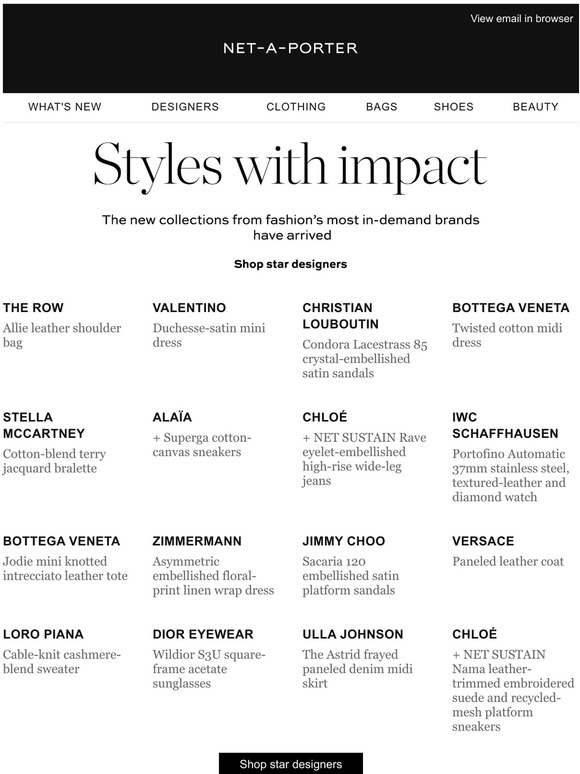 View email in browser

NET-A-PORTER

WHAT'S NEW DESIGNERS CLOTHING BAGS SHOES BEAUTY

Styles with impact

The new collections from fashion's most in-demand brands have arrived

Shop star designers

THE ROW
Allie leather shoulder bag

VALENTINO
Duchesse-satin mini dress

CHRISTIAN LOUBOUTIN
Condora Lacestrass 85 crystal-embellished satin sandals

BOTTEGA VENETA
Twisted cotton midi dress

STELLA MCCARTNEY
Cotton-blend terry jacquard bralette

ALAÏA
+ Superga cotton-canvas sneakers

CHLOÉ
+ NET SUSTAIN Rave eyelet-embellished high-rise wide-leg jeans

IWC SCHAFFHAUSEN
Portofino Automatic 37mm stainless steel, textured-leather and diamond watch

BOTTEGA VENETA
Jodie mini knotted intrecciato leather tote

ZIMMERMANN
Asymmetric embellished floral-print linen wrap dress

JIMMY CHOO
Sacaria 120 embellished satin platform sandals

VERSACE
Paneled leather coat

LORO PIANA
Cable-knit cashmere-blend sweater

DIOR EYEWEAR
Wildior S3U square-frame acetate sunglasses

ULLA JOHNSON
The Astrid frayed paneled denim midi skirt

CHLOÉ
+ NET SUSTAIN Nama leather-trimmed embroidered suede and recycled-mesh platform sneakers

Shop star designers